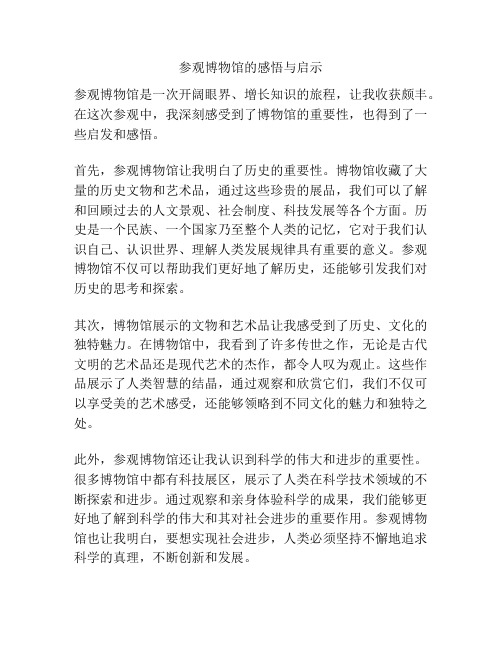 参观博物馆的感悟与启示

参观博物馆是一次开阔眼界、增长知识的旅程，让我收获颇丰。在这次参观中，我深刻感受到了博物馆的重要性，也得到了一些启发和感悟。

首先，参观博物馆让我明白了历史的重要性。博物馆收藏了大量的历史文物和艺术品，通过这些珍贵的展品，我们可以了解和回顾过去的人文景观、社会制度、科技发展等各个方面。历史是一个民族、一个国家乃至整个人类的记忆，它对于我们认识自己、认识世界、理解人类发展规律具有重要的意义。参观博物馆不仅可以帮助我们更好地了解历史，还能够引发我们对历史的思考和探索。

其次，博物馆展示的文物和艺术品让我感受到了历史、文化的独特魅力。在博物馆中，我看到了许多传世之作，无论是古代文明的艺术品还是现代艺术的杰作，都令人叹为观止。这些作品展示了人类智慧的结晶，通过观察和欣赏它们，我们不仅可以享受美的艺术感受，还能够领略到不同文化的魅力和独特之处。

此外，参观博物馆还让我认识到科学的伟大和进步的重要性。很多博物馆中都有科技展区，展示了人类在科学技术领域的不断探索和进步。通过观察和亲身体验科学的成果，我们能够更好地了解到科学的伟大和其对社会进步的重要作用。参观博物馆也让我明白，要想实现社会进步，人类必须坚持不懈地追求科学的真理，不断创新和发展。